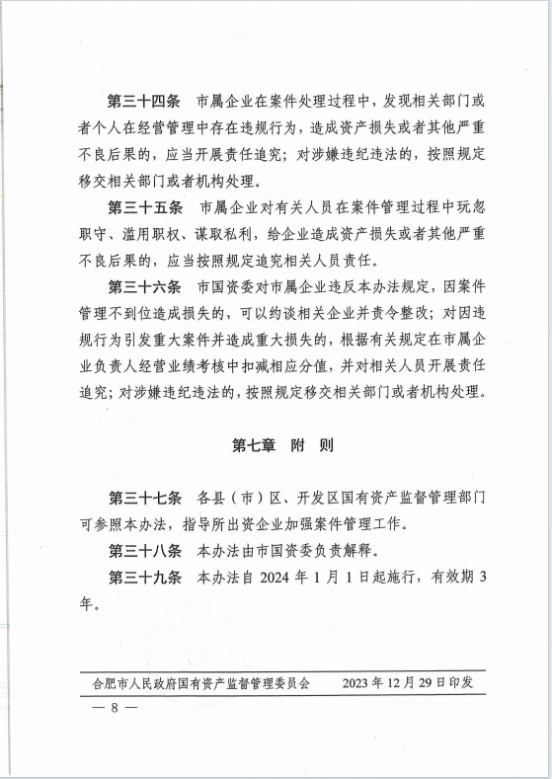 第三十四条　市属企业在案件处理过程中，发现相关部门或者个人在经营管理中存在违规行为，造成资产损失或者其他严重不良后果的，应当开展责任追究；对涉嫌违纪违法的，按照规定移交相关部门或者机构处理。

第三十五条　市属企业对有关人员在案件管理过程中玩忽职守、滥用职权、谋取私利，给企业造成资产损失或者其他严重不良后果的，应当按照规定追究相关人员责任。

第三十六条　市国资委对市属企业违反本办法规定，因案件管理不到位造成损失的，可以约谈相关企业并责令整改；对因违规行为引发重大案件并造成重大损失的，根据有关规定在市属企业负责人经营业绩考核中扣减相应分值，并对相关人员开展责任追究；对涉嫌违纪违法的，按照规定移交相关部门或者机构处理。

第七章　附　则

第三十七条　各县（市）区、开发区国有资产监督管理部门可参照本办法，指导所出资企业加强案件管理工作。

第三十八条　本办法由市国资委负责解释。

第三十九条　本办法自 2024 年 1 月 1 日起施行，有效期 3 年。

合肥市人民政府国有资产监督管理委员会　　2023 年 12 月 29 日印发

— 8 —